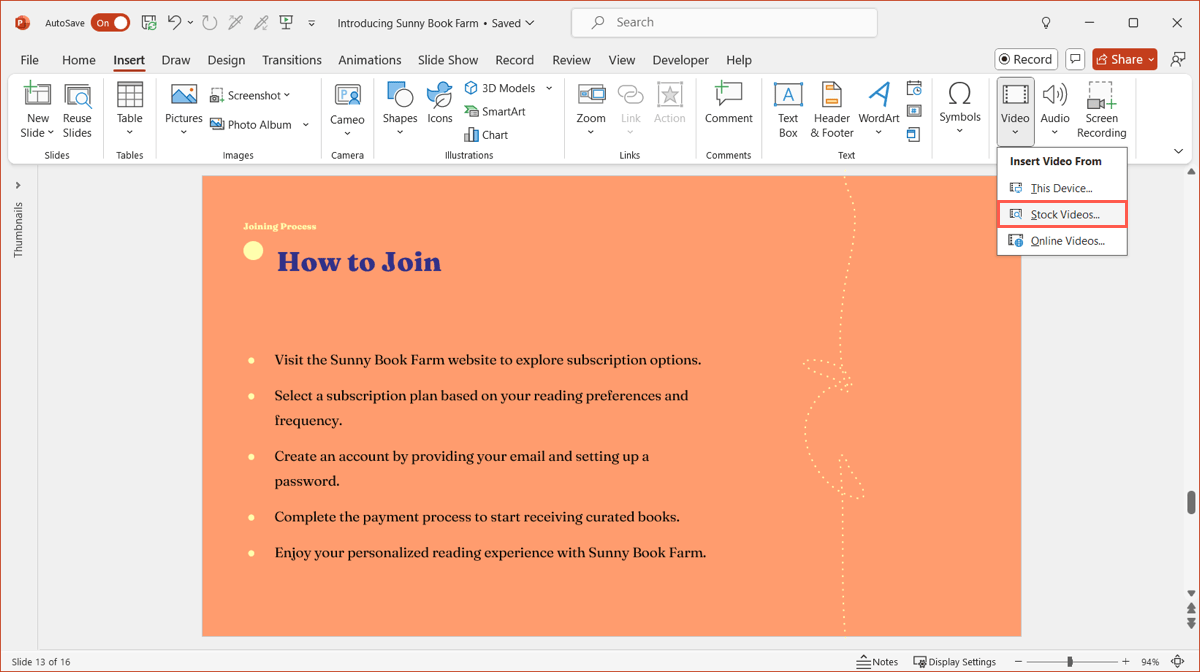 AutoSave On

Introducing Sunny Book Farm • Saved

Search

File Home Insert Draw Design Transitions Animations Slide Show Record Review View Developer Help

Record

Share

New Slide Reuse Slides
Slides

Table
Tables

Pictures Screenshot Photo Album
Images

Cameo
Camera

Shapes Icons 3D Models SmartArt Chart
Illustrations

Zoom Link Action
Links

Comment
Comments

Text Box Header & Footer WordArt
Text

Symbols

Video Audio Screen Recording

Insert Video From
This Device...
Stock Videos...
Online Videos...

Thumbnails

Joining Process

How to Join

Visit the Sunny Book Farm website to explore subscription options.

Select a subscription plan based on your reading preferences and frequency.

Create an account by providing your email and setting up a password.

Complete the payment process to start receiving curated books.

Enjoy your personalized reading experience with Sunny Book Farm.

Slide 13 of 16

Notes Display Settings

94%